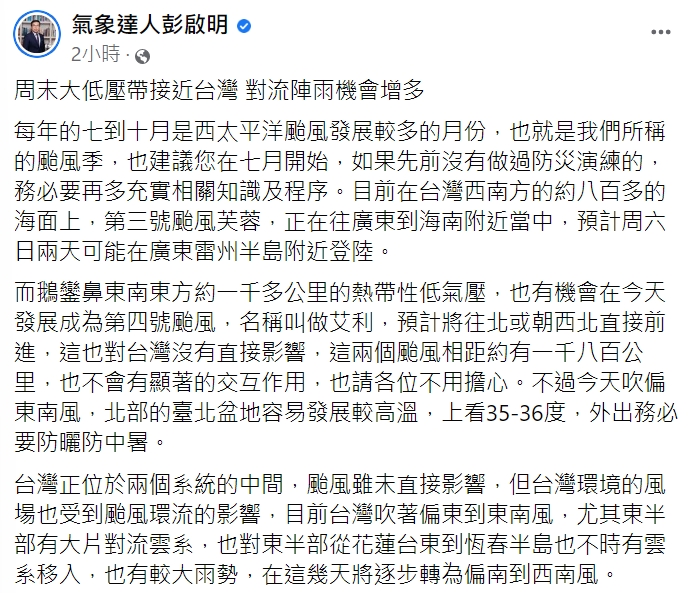 氣象達人彭啟明
2小時 ·

周末大低壓帶接近台灣 對流陣雨機會增多

每年的七到十月是西太平洋颱風發展較多的月份，也就是我們所稱的颱風季，也建議您在七月開始，如果先前沒有做過防災演練的，務必要再多充實相關知識及程序。目前在台灣西南方的約八百多的海面上，第三號颱風芙蓉，正在往廣東到海南附近當中，預計周六日兩天可能在廣東雷州半島附近登陸。

而鵝鑾鼻東南東方約一千多公里的熱帶性低氣壓，也有機會在今天發展成為第四號颱風，名稱叫做艾利，預計將往北或朝西北直接前進，這也對台灣沒有直接影響，這兩個颱風相距約有一千八百公里，也不會有顯著的交互作用，也請各位不用擔心。不過今天吹偏東南風，北部的臺北盆地容易發展較高溫，上看35-36度，外出務必要防曬防中暑。

台灣正位於兩個系統的中間，颱風雖未直接影響，但台灣環境的風場也受到颱風環流的影響，目前台灣吹著偏東到東南風，尤其東半部有大片對流雲系，也對東半部從花蓮台東到恆春半島也不時有雲系移入，也有較大雨勢，在這幾天將逐步轉為偏南到西南風。